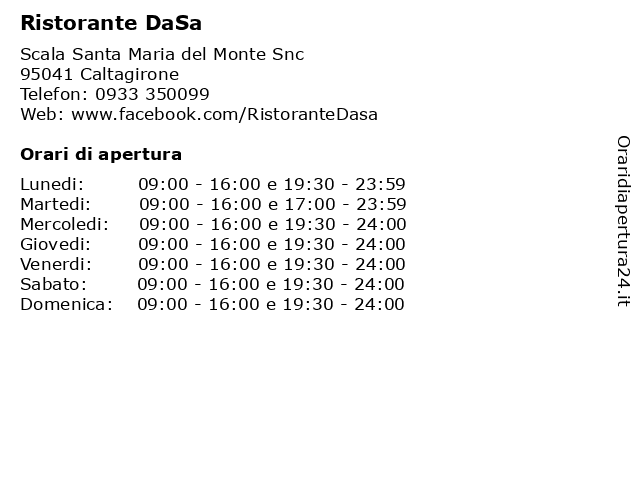 Ristorante DaSa

Scala Santa Maria del Monte Snc
95041 Caltagirone
Telefon: 0933 350099
Web: www.facebook.com/RistoranteDasa

Orari di apertura

Lunedi: 09:00 - 16:00 e 19:30 - 23:59
Martedi: 09:00 - 16:00 e 17:00 - 23:59
Mercoledi: 09:00 - 16:00 e 19:30 - 24:00
Giovedi: 09:00 - 16:00 e 19:30 - 24:00
Venerdi: 09:00 - 16:00 e 19:30 - 24:00
Sabato: 09:00 - 16:00 e 19:30 - 24:00
Domenica: 09:00 - 16:00 e 19:30 - 24:00

Oraridiapertura24.it